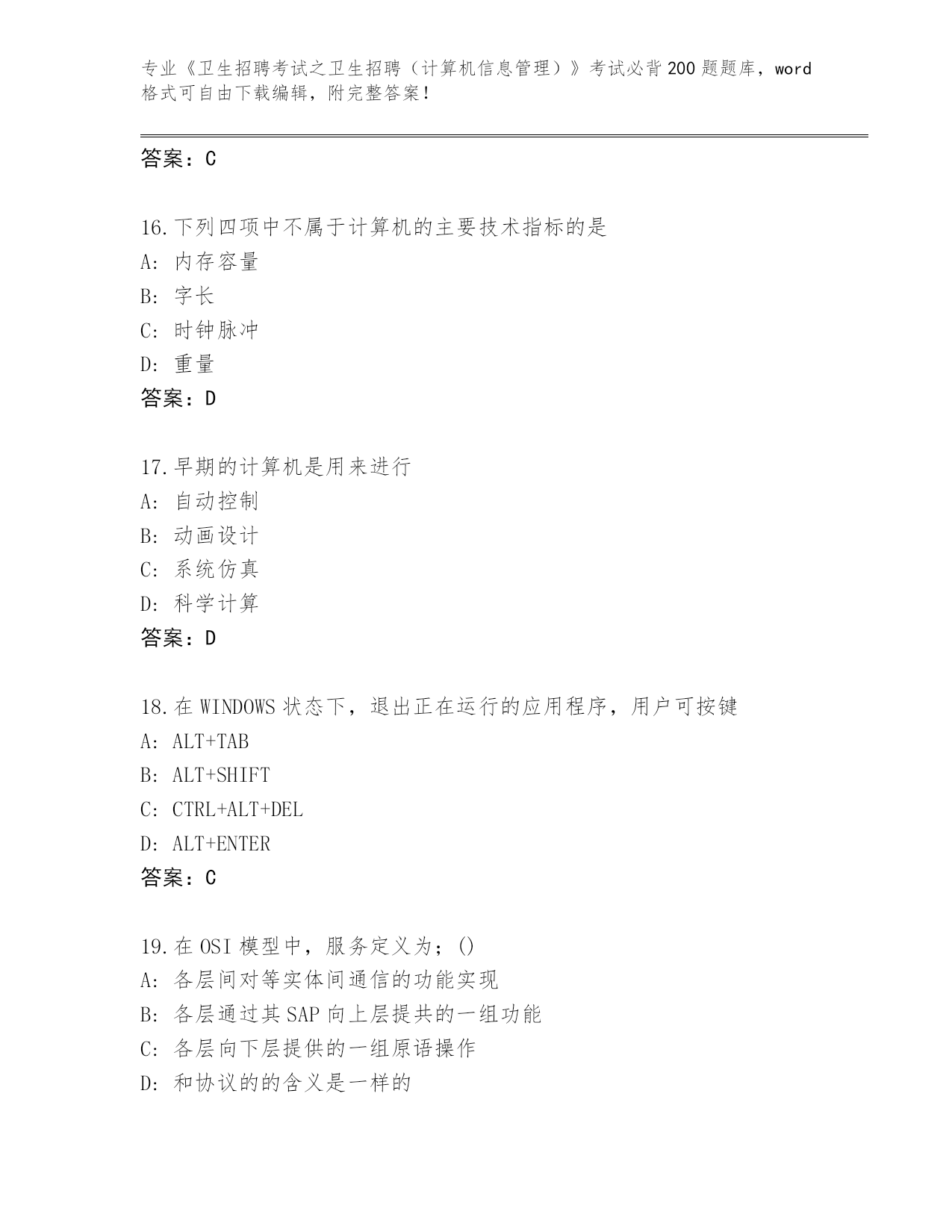 专业《卫生招聘考试之卫生招聘（计算机信息管理）》考试必背200题题库，word格式可自由下载编辑，附完整答案！

答案：C

16.下列四项中不属于计算机的主要技术指标的是
A: 内存容量
B: 字长
C: 时钟脉冲
D: 重量
答案：D

17.早期的计算机是用来进行
A: 自动控制
B: 动画设计
C: 系统仿真
D: 科学计算
答案：D

18.在WINDOWS状态下，退出正在运行的应用程序，用户可按键
A: ALT+TAB
B: ALT+SHIFT
C: CTRL+ALT+DEL
D: ALT+ENTER
答案：C

19.在OSI模型中，服务定义为；()
A: 各层间对等实体间通信的功能实现
B: 各层通过其SAP向上层提共的一组功能
C: 各层向下层提供的一组原语操作
D: 和协议的的含义是一样的